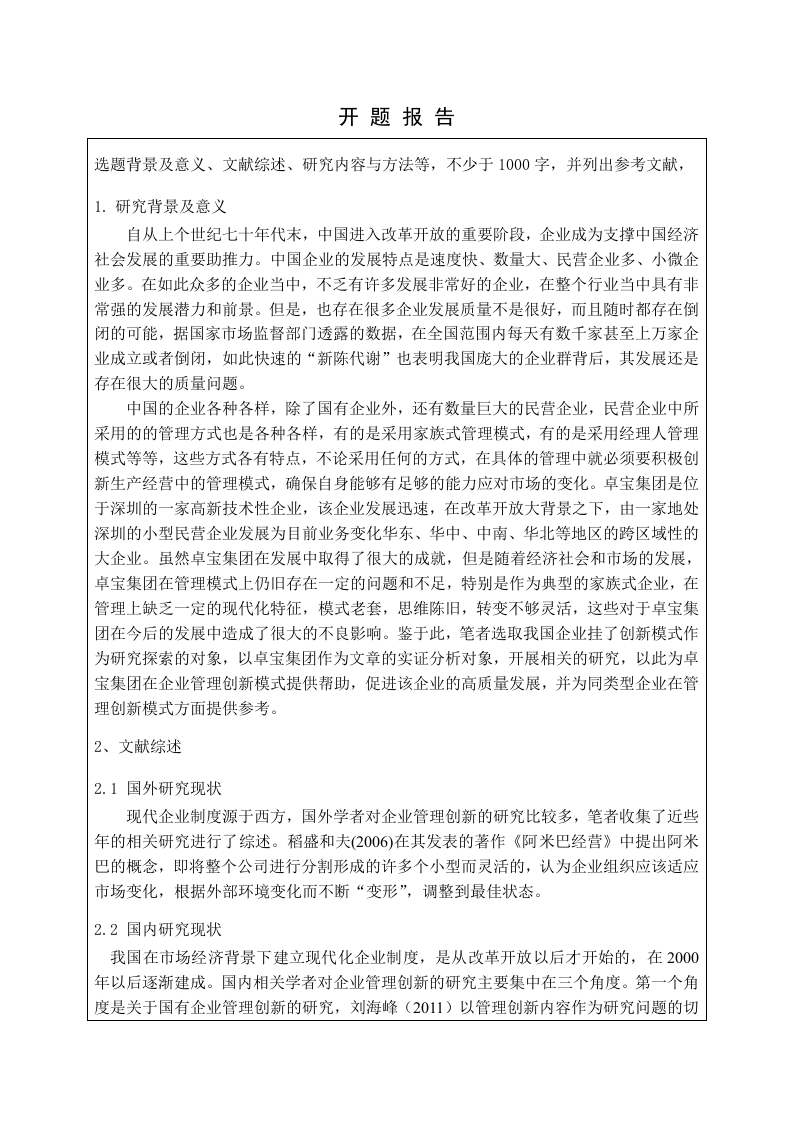 开 题 报 告

选题背景及意义、文献综述、研究内容与方法等，不少于 1000 字，并列出参考文献，

1. 研究背景及意义

自从上个世纪七十年代末，中国进入改革开放的重要阶段，企业成为支撑中国经济社会发展的重要助推力。中国企业的发展特点是速度快、数量大、民营企业多、小微企业多。在如此众多的企业当中，不乏有许多发展非常好的企业，在整个行业当中具有非常强的发展潜力和前景。但是，也存在很多企业发展质量不是很好，而且随时都存在倒闭的可能，据国家市场监督部门透露的数据，在全国范围内每天有数千家甚至上万家企业成立或者倒闭，如此快速的“新陈代谢”也表明我国庞大的企业群背后，其发展还是存在很大的质量问题。

中国的企业各种各样，除了国有企业外，还有数量巨大的民营企业，民营企业中所采用的的管理方式也是各种各样，有的是采用家族式管理模式，有的是采用经理人管理模式等等，这些方式各有特点，不论采用任何的方式，在具体的管理中就必须要积极创新生产经营中的管理模式，确保自身能够有足够的能力应对市场的变化。卓宝集团是位于深圳的一家高新技术性企业，该企业发展迅速，在改革开放大背景之下，由一家地处深圳的小型民营企业发展为目前业务变化华东、华中、中南、华北等地区的跨区域性的大企业。虽然卓宝集团在发展中取得了很大的成就，但是随着经济社会和市场的发展，卓宝集团在管理模式上仍旧存在一定的问题和不足，特别是作为典型的家族式企业，在管理上缺乏一定的现代化特征，模式老套，思维陈旧，转变不够灵活，这些对于卓宝集团在今后的发展中造成了很大的不良影响。鉴于此，笔者选取我国企业挂了创新模式作为研究探索的对象，以卓宝集团作为文章的实证分析对象，开展相关的研究，以此为卓宝集团在企业管理创新模式提供帮助，促进该企业的高质量发展，并为同类型企业在管理创新模式方面提供参考。

2、文献综述

2.1 国外研究现状

现代企业制度源于西方，国外学者对企业管理创新的研究比较多，笔者收集了近些年的相关研究进行了综述。稻盛和夫(2006)在其发表的著作《阿米巴经营》中提出阿米巴的概念，即将整个公司进行分割形成的许多个小型而灵活的，认为企业组织应该适应市场变化，根据外部环境变化而不断“变形”，调整到最佳状态。

2.2 国内研究现状

我国在市场经济背景下建立现代化企业制度，是从改革开放以后才开始的，在 2000 年以后逐渐建成。国内相关学者对企业管理创新的研究主要集中在三个角度。第一个角度是关于国有企业管理创新的研究，刘海峰（2011）以管理创新内容作为研究问题的切